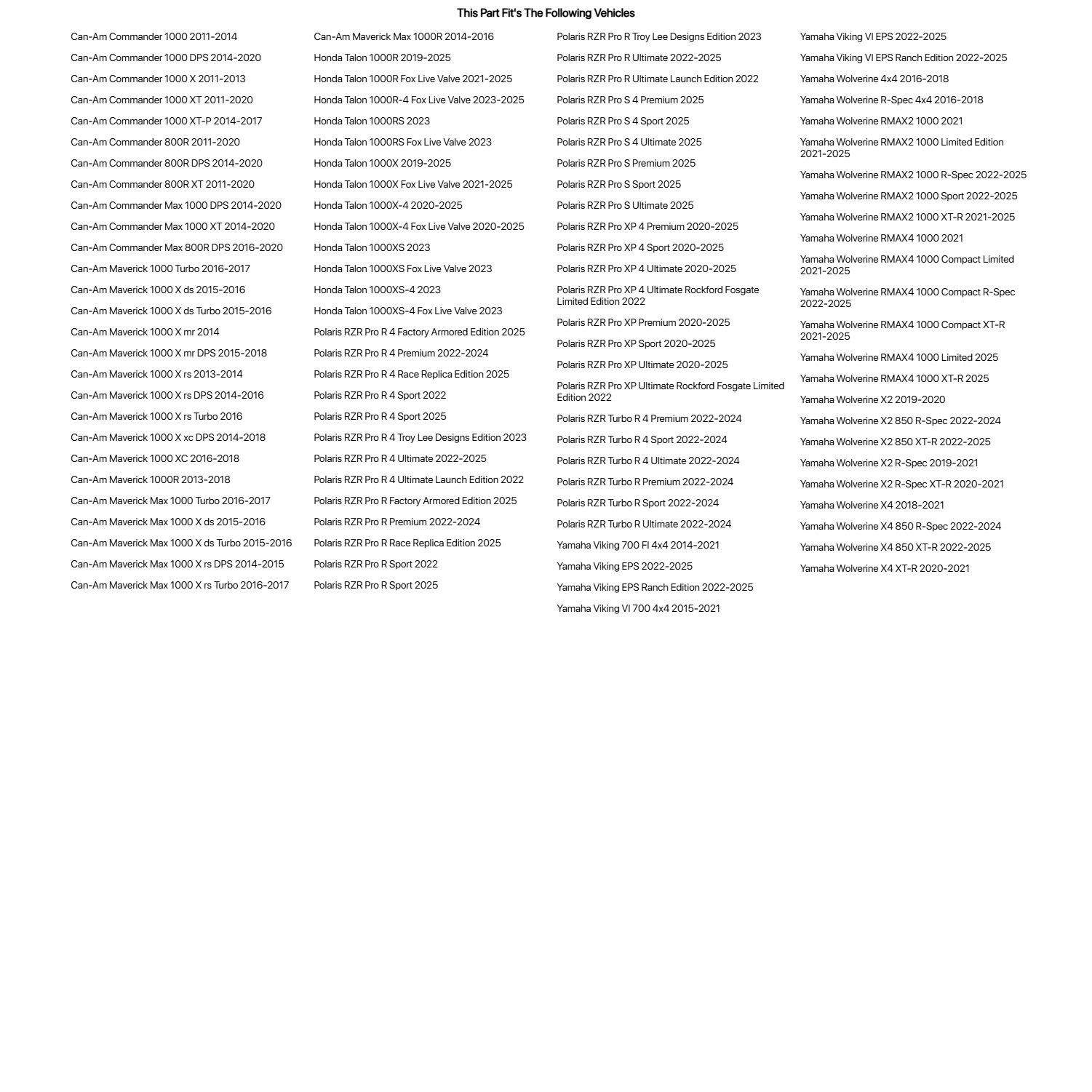 This Part Fit's The Following Vehicles

Can-Am Commander 1000 2011-2014
Can-Am Commander 1000 DPS 2014-2020
Can-Am Commander 1000 X 2011-2013
Can-Am Commander 1000 XT 2011-2020
Can-Am Commander 1000 XT-P 2014-2017
Can-Am Commander 800R 2011-2020
Can-Am Commander 800R DPS 2014-2020
Can-Am Commander 800R XT 2011-2020
Can-Am Commander Max 1000 DPS 2014-2020
Can-Am Commander Max 1000 XT 2014-2020
Can-Am Commander Max 800R DPS 2016-2020
Can-Am Maverick 1000 Turbo 2016-2017
Can-Am Maverick 1000 X ds 2015-2016
Can-Am Maverick 1000 X ds Turbo 2015-2016
Can-Am Maverick 1000 X mr 2014
Can-Am Maverick 1000 X mr DPS 2015-2018
Can-Am Maverick 1000 X rs 2013-2014
Can-Am Maverick 1000 X rs DPS 2014-2016
Can-Am Maverick 1000 X rs Turbo 2016
Can-Am Maverick 1000 X xc DPS 2014-2018
Can-Am Maverick 1000 XC 2016-2018
Can-Am Maverick 1000R 2013-2018
Can-Am Maverick Max 1000 Turbo 2016-2017
Can-Am Maverick Max 1000 X ds 2015-2016
Can-Am Maverick Max 1000 X ds Turbo 2015-2016
Can-Am Maverick Max 1000 X rs DPS 2014-2015
Can-Am Maverick Max 1000 X rs Turbo 2016-2017

Can-Am Maverick Max 1000R 2014-2016
Honda Talon 1000R 2019-2025
Honda Talon 1000R Fox Live Valve 2021-2025
Honda Talon 1000R-4 Fox Live Valve 2023-2025
Honda Talon 1000RS 2023
Honda Talon 1000RS Fox Live Valve 2023
Honda Talon 1000X 2019-2025
Honda Talon 1000X Fox Live Valve 2021-2025
Honda Talon 1000X-4 2020-2025
Honda Talon 1000X-4 Fox Live Valve 2020-2025
Honda Talon 1000XS 2023
Honda Talon 1000XS Fox Live Valve 2023
Honda Talon 1000XS-4 2023
Honda Talon 1000XS-4 Fox Live Valve 2023
Polaris RZR Pro R 4 Factory Armored Edition 2025
Polaris RZR Pro R 4 Premium 2022-2024
Polaris RZR Pro R 4 Race Replica Edition 2025
Polaris RZR Pro R 4 Sport 2022
Polaris RZR Pro R 4 Sport 2025
Polaris RZR Pro R 4 Troy Lee Designs Edition 2023
Polaris RZR Pro R 4 Ultimate 2022-2025
Polaris RZR Pro R 4 Ultimate Launch Edition 2022
Polaris RZR Pro R Factory Armored Edition 2025
Polaris RZR Pro R Premium 2022-2024
Polaris RZR Pro R Race Replica Edition 2025
Polaris RZR Pro R Sport 2022
Polaris RZR Pro R Sport 2025

Polaris RZR Pro R Troy Lee Designs Edition 2023
Polaris RZR Pro R Ultimate 2022-2025
Polaris RZR Pro R Ultimate Launch Edition 2022
Polaris RZR Pro S 4 Premium 2025
Polaris RZR Pro S 4 Sport 2025
Polaris RZR Pro S 4 Ultimate 2025
Polaris RZR Pro S Premium 2025
Polaris RZR Pro S Sport 2025
Polaris RZR Pro S Ultimate 2025
Polaris RZR Pro XP 4 Premium 2020-2025
Polaris RZR Pro XP 4 Sport 2020-2025
Polaris RZR Pro XP 4 Ultimate 2020-2025
Polaris RZR Pro XP 4 Ultimate Rockford Fosgate Limited Edition 2022
Polaris RZR Pro XP Premium 2020-2025
Polaris RZR Pro XP Sport 2020-2025
Polaris RZR Pro XP Ultimate 2020-2025
Polaris RZR Pro XP Ultimate Rockford Fosgate Limited Edition 2022
Polaris RZR Turbo R 4 Premium 2022-2024
Polaris RZR Turbo R 4 Sport 2022-2024
Polaris RZR Turbo R 4 Ultimate 2022-2024
Polaris RZR Turbo R Premium 2022-2024
Polaris RZR Turbo R Sport 2022-2024
Polaris RZR Turbo R Ultimate 2022-2024
Yamaha Viking 700 FI 4x4 2014-2021
Yamaha Viking EPS 2022-2025
Yamaha Viking EPS Ranch Edition 2022-2025
Yamaha Viking VI 700 4x4 2015-2021

Yamaha Viking VI EPS 2022-2025
Yamaha Viking VI EPS Ranch Edition 2022-2025
Yamaha Wolverine 4x4 2016-2018
Yamaha Wolverine R-Spec 4x4 2016-2018
Yamaha Wolverine RMAX2 1000 2021
Yamaha Wolverine RMAX2 1000 Limited Edition 2021-2025
Yamaha Wolverine RMAX2 1000 R-Spec 2022-2025
Yamaha Wolverine RMAX2 1000 Sport 2022-2025
Yamaha Wolverine RMAX2 1000 XT-R 2021-2025
Yamaha Wolverine RMAX4 1000 2021
Yamaha Wolverine RMAX4 1000 Compact Limited 2021-2025
Yamaha Wolverine RMAX4 1000 Compact R-Spec 2022-2025
Yamaha Wolverine RMAX4 1000 Compact XT-R 2021-2025
Yamaha Wolverine RMAX4 1000 Limited 2025
Yamaha Wolverine RMAX4 1000 XT-R 2025
Yamaha Wolverine X2 2019-2020
Yamaha Wolverine X2 850 R-Spec 2022-2024
Yamaha Wolverine X2 850 XT-R 2022-2025
Yamaha Wolverine X2 R-Spec 2019-2021
Yamaha Wolverine X2 R-Spec XT-R 2020-2021
Yamaha Wolverine X4 2018-2021
Yamaha Wolverine X4 850 R-Spec 2022-2024
Yamaha Wolverine X4 850 XT-R 2022-2025
Yamaha Wolverine X4 XT-R 2020-2021